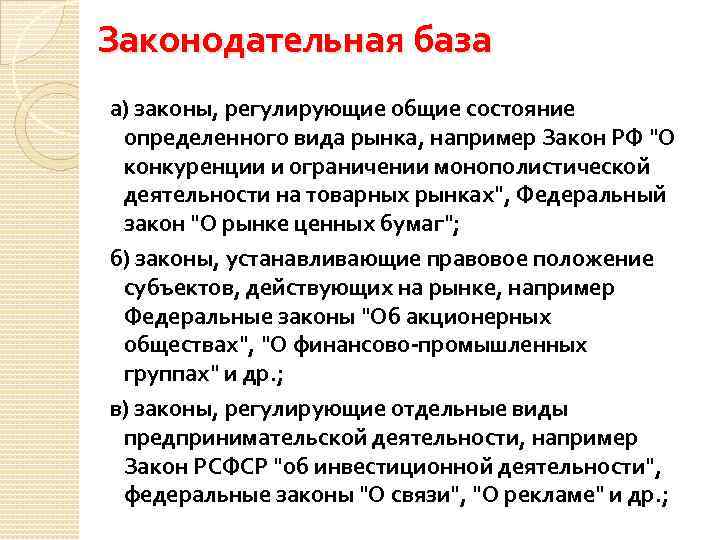 Законодательная база

а) законы, регулирующие общие состояние определенного вида рынка, например Закон РФ "О конкуренции и ограничении монополистической деятельности на товарных рынках", Федеральный закон "О рынке ценных бумаг";

б) законы, устанавливающие правовое положение субъектов, действующих на рынке, например Федеральные законы "Об акционерных обществах", "О финансово-промышленных группах" и др.;

в) законы, регулирующие отдельные виды предпринимательской деятельности, например Закон РСФСР "об инвестиционной деятельности", федеральные законы "О связи", "О рекламе" и др.;